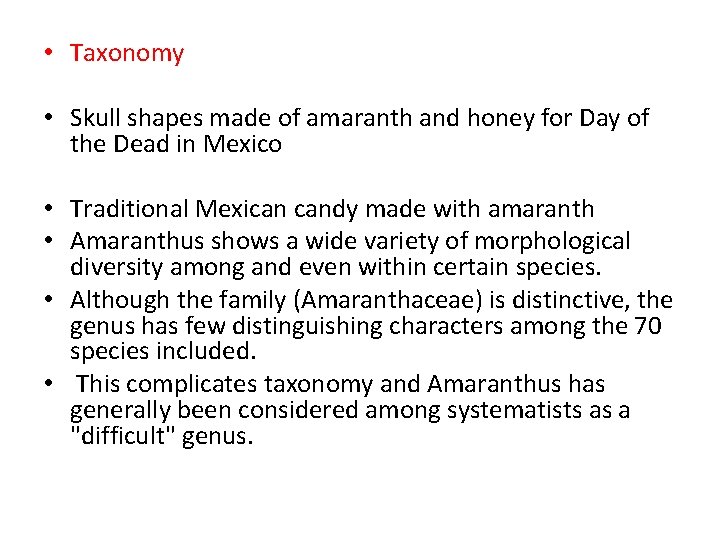 • Taxonomy

• Skull shapes made of amaranth and honey for Day of the Dead in Mexico

• Traditional Mexican candy made with amaranth
• Amaranthus shows a wide variety of morphological diversity among and even within certain species.
• Although the family (Amaranthaceae) is distinctive, the genus has few distinguishing characters among the 70 species included.
• This complicates taxonomy and Amaranthus has generally been considered among systematists as a "difficult" genus.